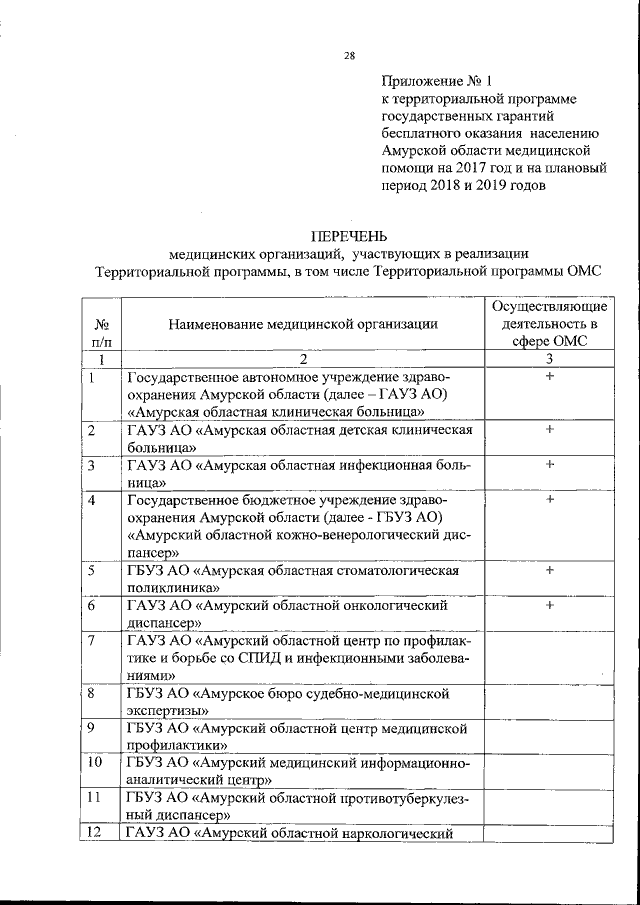 28

Приложение № 1
к территориальной программе государственных гарантий бесплатного оказания населению Амурской области медицинской помощи на 2017 год и на плановый период 2018 и 2019 годов

ПЕРЕЧЕНЬ
медицинских организаций, участвующих в реализации Территориальной программы, в том числе Территориальной программы ОМС

| № п/п | Наименование медицинской организации | Осуществляющие деятельность в сфере ОМС |
|---|---|---|
| 1 | 2 | 3 |
| 1 | Государственное автономное учреждение здравоохранения Амурской области (далее – ГАУЗ АО) «Амурская областная клиническая больница» | + |
| 2 | ГАУЗ АО «Амурская областная детская клиническая больница» | + |
| 3 | ГАУЗ АО «Амурская областная инфекционная больница» | + |
| 4 | Государственное бюджетное учреждение здравоохранения Амурской области (далее - ГБУЗ АО) «Амурский областной кожно-венерологический диспансер» | + |
| 5 | ГБУЗ АО «Амурская областная стоматологическая поликлиника» | + |
| 6 | ГАУЗ АО «Амурский областной онкологический диспансер» | + |
| 7 | ГАУЗ АО «Амурский областной центр по профилактике и борьбе со СПИД и инфекционными заболеваниями» | |
| 8 | ГБУЗ АО «Амурское бюро судебно-медицинской экспертизы» | |
| 9 | ГБУЗ АО «Амурский областной центр медицинской профилактики» | |
| 10 | ГБУЗ АО «Амурский медицинский информационно-аналитический центр» | |
| 11 | ГБУЗ АО «Амурский областной противотуберкулезный диспансер» | |
| 12 | ГАУЗ АО «Амурский областной наркологический | |